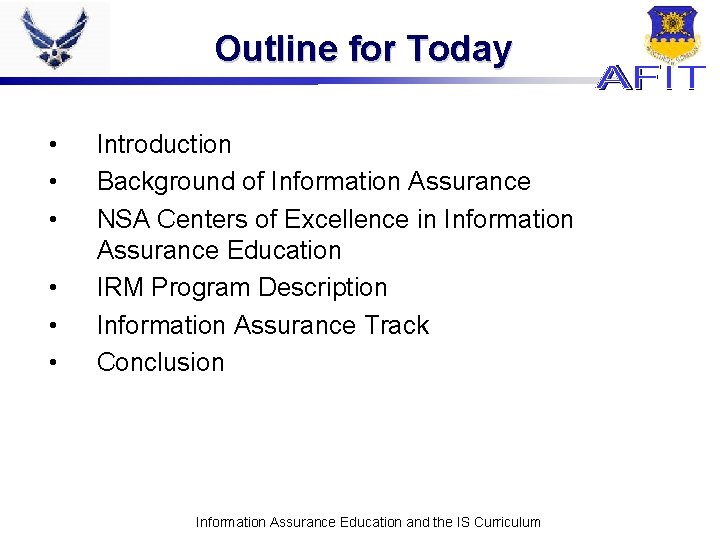 Outline for Today

AFIT

• Introduction
• Background of Information Assurance
• NSA Centers of Excellence in Information Assurance Education
• IRM Program Description
• Information Assurance Track
• Conclusion

Information Assurance Education and the IS Curriculum